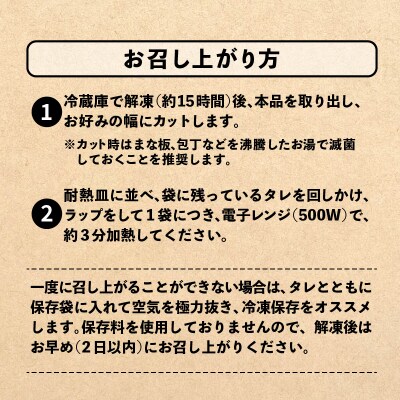 お召し上がり方

1 冷蔵庫で解凍(約15時間)後、本品を取り出し、お好みの幅にカットします。

※カット時はまな板、包丁などを沸騰したお湯で滅菌しておくことを推奨します。

2 耐熱皿に並べ、袋に残っているタレを回しかけ、ラップをして1袋につき、電子レンジ(500W)で、約3分加熱してください。

一度に召し上がることができない場合は、タレとともに保存袋に入れて空気を極力抜き、冷凍保存をオススメします。保存料を使用しておりませんので、解凍後はお早め(2日以内)にお召し上がりください。